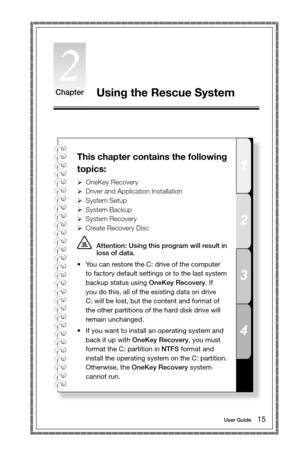 2
Chapter Using the Rescue System

This chapter contains the following topics:

➢ OneKey Recovery
➢ Driver and Application Installation
➢ System Setup
➢ System Backup
➢ System Recovery
➢ Create Recovery Disc

Attention: Using this program will result in loss of data.

• You can restore the C: drive of the computer to factory default settings or to the last system backup status using OneKey Recovery. If you do this, all of the existing data on drive C: will be lost, but the content and format of the other partitions of the hard disk drive will remain unchanged.

• If you want to install an operating system and back it up with OneKey Recovery, you must format the C: partition in NTFS format and install the operating system on the C: partition. Otherwise, the OneKey Recovery system cannot run.

1
2
3
4

User Guide 15